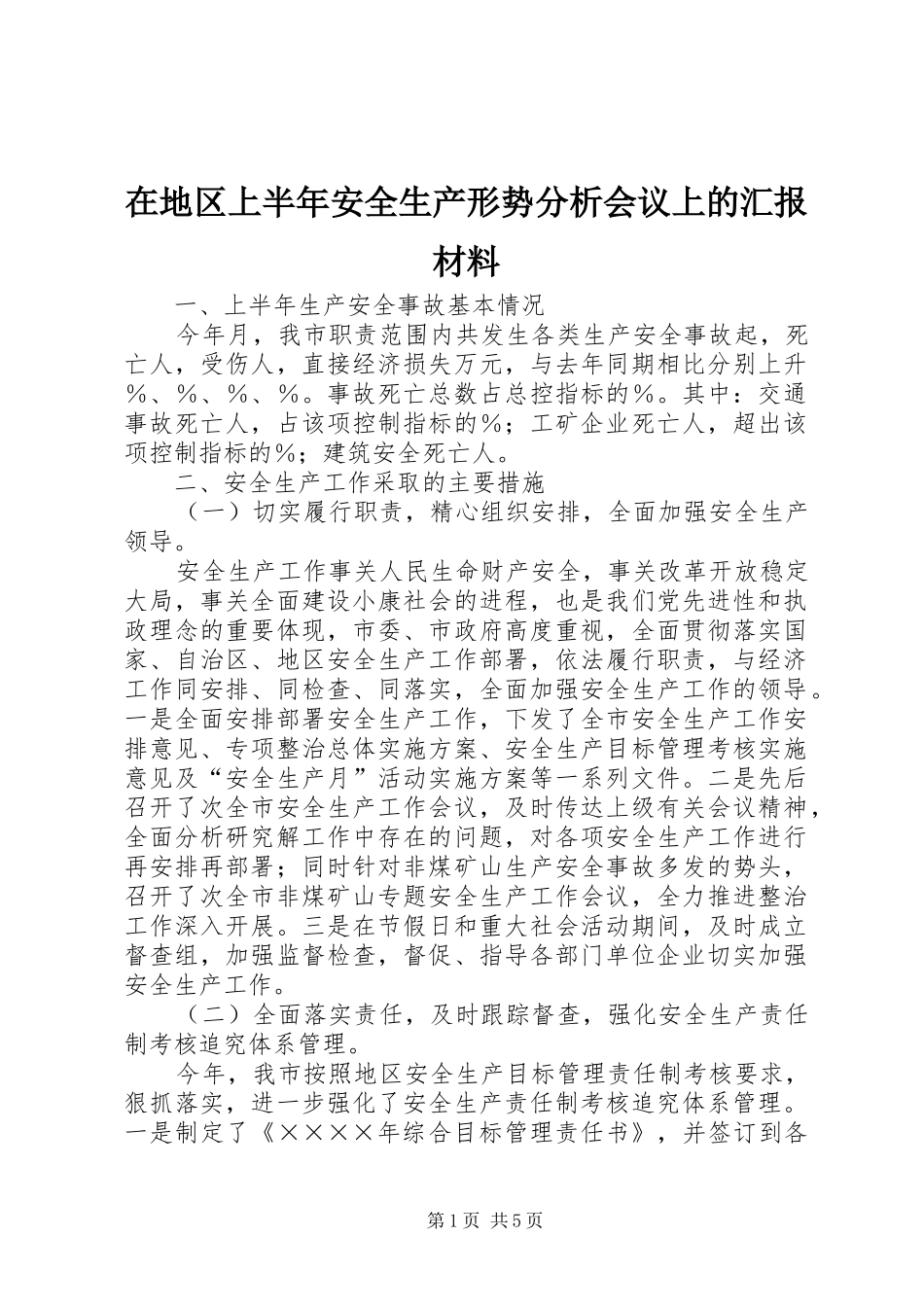 在地区上半年安全生产形势分析会议上的汇报材料

一、上半年生产安全事故基本情况

今年月，我市职责范围内共发生各类生产安全事故起，死亡人，受伤人，直接经济损失万元，与去年同期相比分别上升%、%、%、%。事故死亡总数占总控指标的%。其中：交通事故死亡人，占该项控制指标的%；工矿企业死亡人，超出该项控制指标的%；建筑安全死亡人。

二、安全生产工作采取的主要措施

（一）切实履行职责，精心组织安排，全面加强安全生产领导。

安全生产工作事关人民生命财产安全，事关改革开放稳定大局，事关全面建设小康社会的进程，也是我们党先进性和执政理念的重要体现，市委、市政府高度重视，全面贯彻落实国家、自治区、地区安全生产工作部署，依法履行职责，与经济工作同安排、同检查、同落实，全面加强安全生产工作的领导。一是全面安排部署安全生产工作，下发了全市安全生产工作安排意见、专项整治总体实施方案、安全生产目标管理考核实施意见及“安全生产月”活动实施方案等一系列文件。二是先后召开了次全市安全生产工作会议，及时传达上级有关会议精神，全面分析研究解工作中存在的问题，对各项安全生产工作进行再安排再部署；同时针对非煤矿山生产安全事故多发的势头，召开了次全市非煤矿山专题安全生产工作会议，全力推进整治工作深入开展。三是在节假日和重大社会活动期间，及时成立督查组，加强监督检查，督促、指导各部门单位企业切实加强安全生产工作。

（二）全面落实责任，及时跟踪督查，强化安全生产责任制考核追究体系管理。

今年，我市按照地区安全生产目标管理责任制考核要求，狠抓落实，进一步强化了安全生产责任制考核追究体系管理。一是制定了《××××年综合目标管理责任书》，并签订到各

第1页 共5页